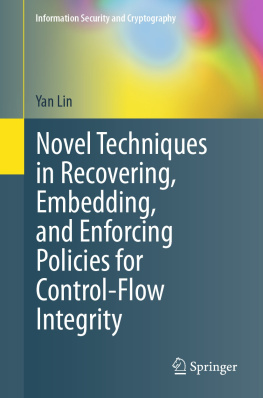 Information Security and Cryptography

Yan Lin

Novel Techniques in Recovering, Embedding, and Enforcing Policies for Control-Flow Integrity

Springer